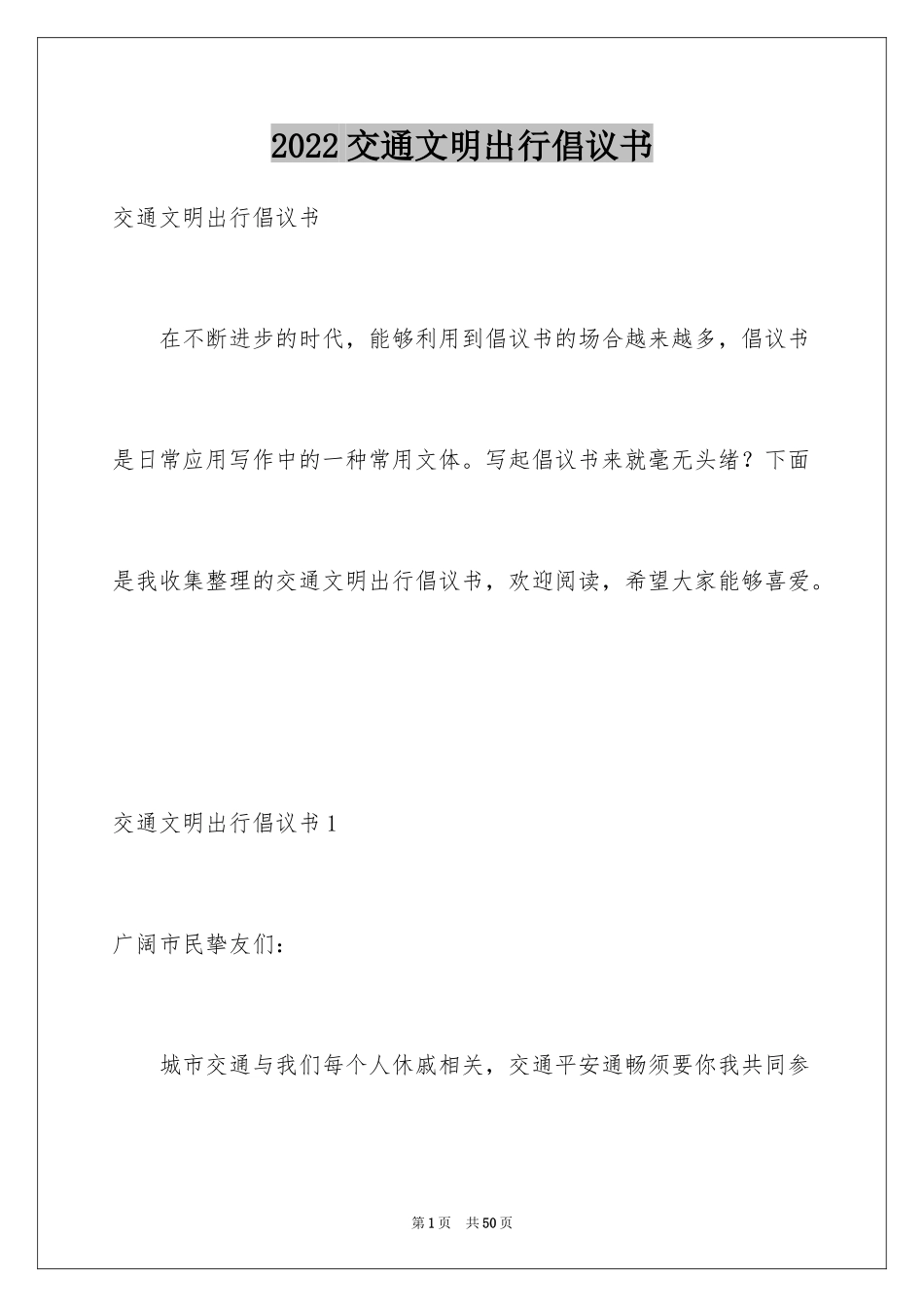 2022 交通文明出行倡议书

交通文明出行倡议书

在不断进步的时代，能够利用到倡议书的场合越来越多，倡议书是日常应用写作中的一种常用文体。写起倡议书来就毫无头绪？下面是我收集整理的交通文明出行倡议书，欢迎阅读，希望大家能够喜爱。

交通文明出行倡议书 1

广阔市民挚友们：

城市交通与我们每个人休戚相关，交通平安通畅须要你我共同参

第 1 页　共 50 页